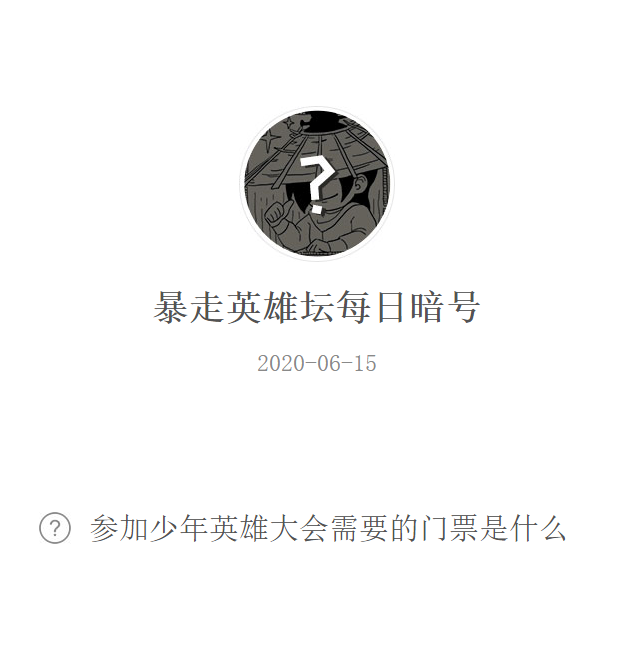 ?

暴走英雄坛每日暗号

2020-06-15

? 参加少年英雄大会需要的门票是什么